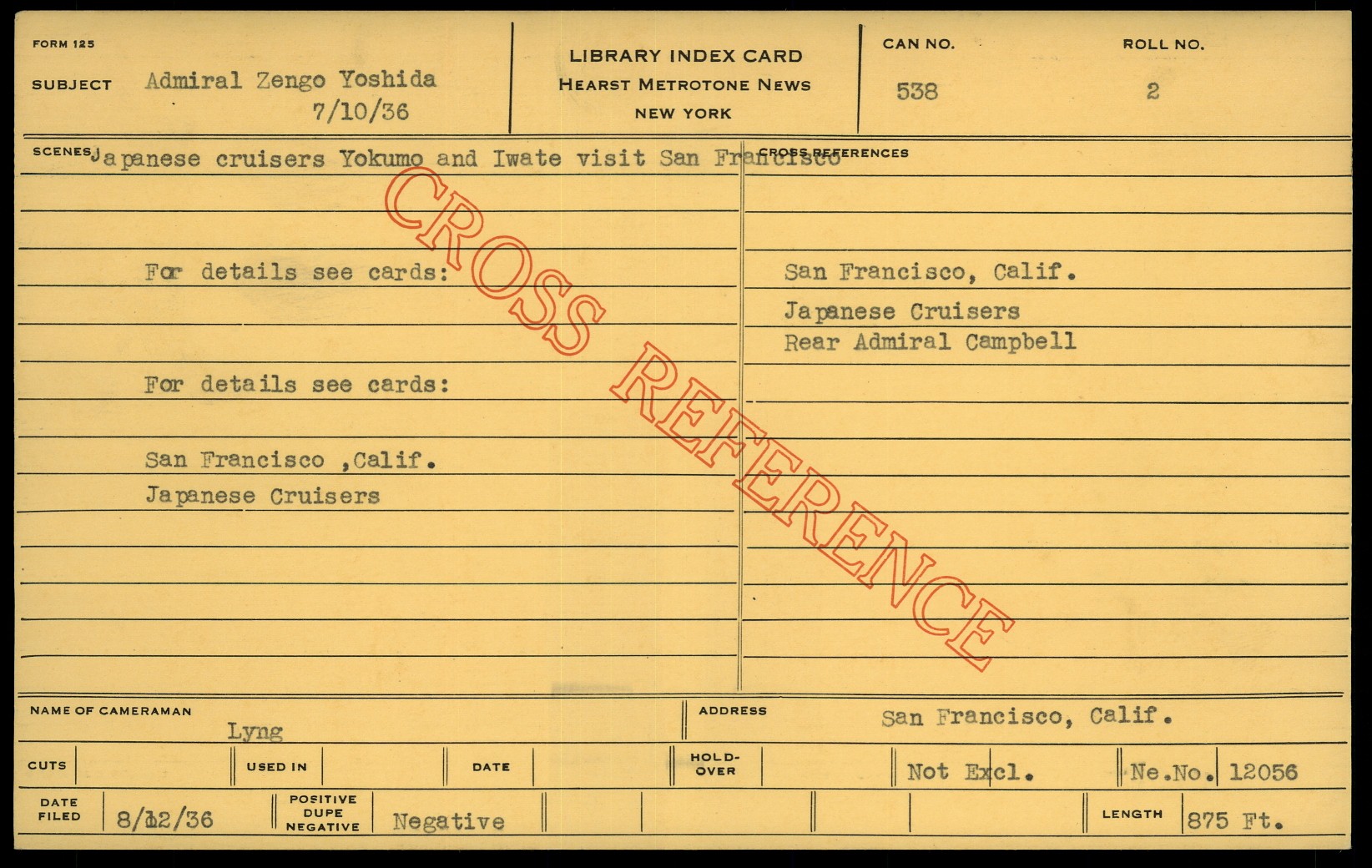 FORM 125

SUBJECT Admiral Zengo Yoshida
7/10/36

LIBRARY INDEX CARD
HEARST METROTONE NEWS
NEW YORK

CAN NO.
538

ROLL NO.
2

SCENES Japanese cruisers Yokumo and Iwate visit San Francisco

For details see cards:

For details see cards:

San Francisco ,Calif.
Japanese Cruisers

CROSS REFERENCES

San Francisco, Calif.
Japanese Cruisers
Rear Admiral Campbell

NAME OF CAMERAMAN
Lyng

ADDRESS
San Francisco, Calif.

CUTS

USED IN

DATE

HOLD-OVER

Not Excl.

Ne.No. 12056

DATE FILED
8/12/36

POSITIVE DUPE NEGATIVE
Negative

LENGTH
875 Ft.

CROSS REFERENCE